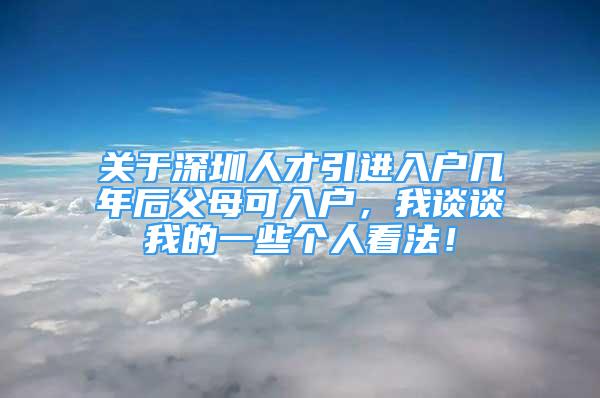 关于深圳人才引进入户几年后父母可入户，我谈谈我的一些个人看法！